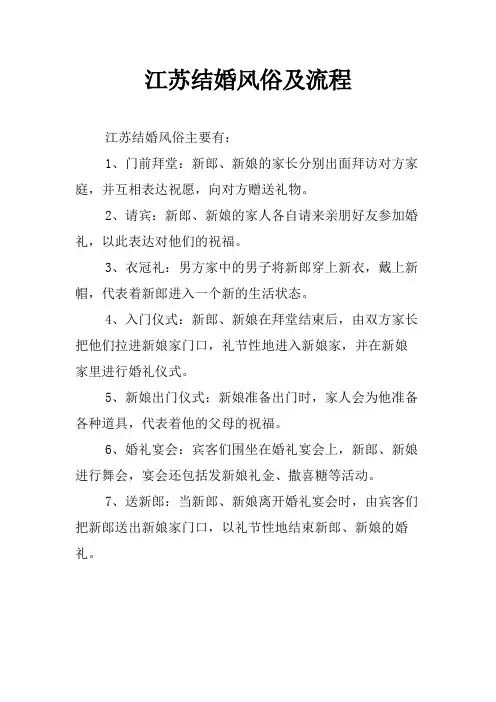 江苏结婚风俗及流程

江苏结婚风俗主要有:

1、门前拜堂:新郎、新娘的家长分别出面拜访对方家庭,并互相表达祝愿,向对方赠送礼物。

2、请宾:新郎、新娘的家人各自请来亲朋好友参加婚礼,以此表达对他们的祝福。

3、衣冠礼:男方家中的男子将新郎穿上新衣,戴上新帽,代表着新郎进入一个新的生活状态。

4、入门仪式:新郎、新娘在拜堂结束后,由双方家长把他们拉进新娘家门口,礼节性地进入新娘家,并在新娘家里进行婚礼仪式。

5、新娘出门仪式:新娘准备出门时,家人会为他准备各种道具,代表着他的父母的祝福。

6、婚礼宴会:宾客们围坐在婚礼宴会上,新郎、新娘进行舞会,宴会还包括发新娘礼金、撒喜糖等活动。

7、送新郎:当新郎、新娘离开婚礼宴会时,由宾客们把新郎送出新娘家门口,以礼节性地结束新郎、新娘的婚礼。